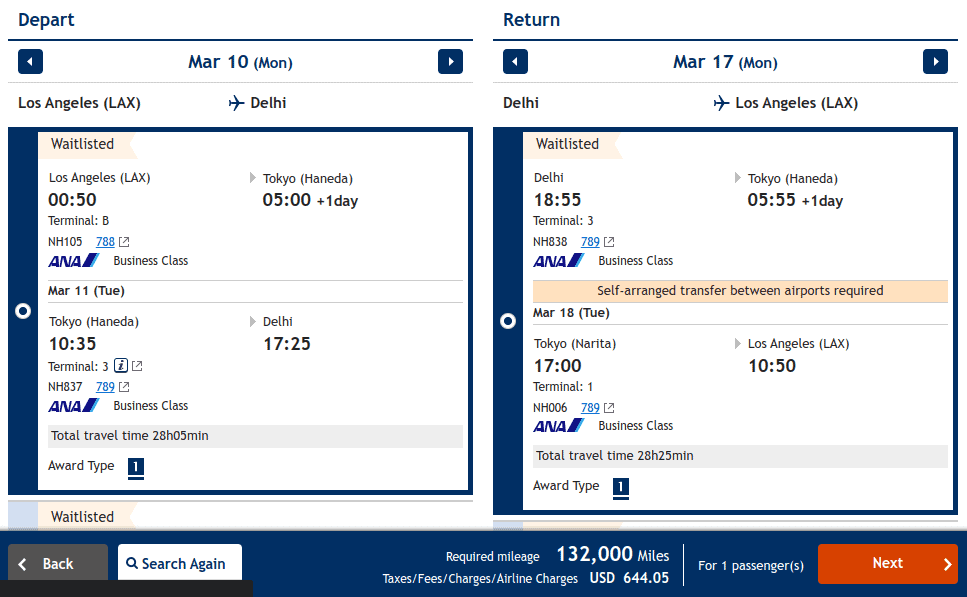 Depart

Mar 10 (Mon)

Los Angeles (LAX)    Delhi

Waitlisted

Los Angeles (LAX)
00:50
Terminal: B
NH105 788
ANA Business Class

Tokyo (Haneda)
05:00 +1day

Mar 11 (Tue)

Tokyo (Haneda)
10:35
Terminal: 3
NH837 789
ANA Business Class

Delhi
17:25

Total travel time 28h05min

Award Type 1

Waitlisted

Return

Mar 17 (Mon)

Delhi    Los Angeles (LAX)

Waitlisted

Delhi
18:55
Terminal: 3
NH838 789
ANA Business Class

Tokyo (Haneda)
05:55 +1day

Self-arranged transfer between airports required

Mar 18 (Tue)

Tokyo (Narita)
17:00
Terminal: 1
NH006 789
ANA Business Class

Los Angeles (LAX)
10:50

Total travel time 28h25min

Award Type 1

Back
Search Again
Required mileage 132,000 Miles
Taxes/Fees/Charges/Airline Charges USD 644.05
For 1 passenger(s)
Next